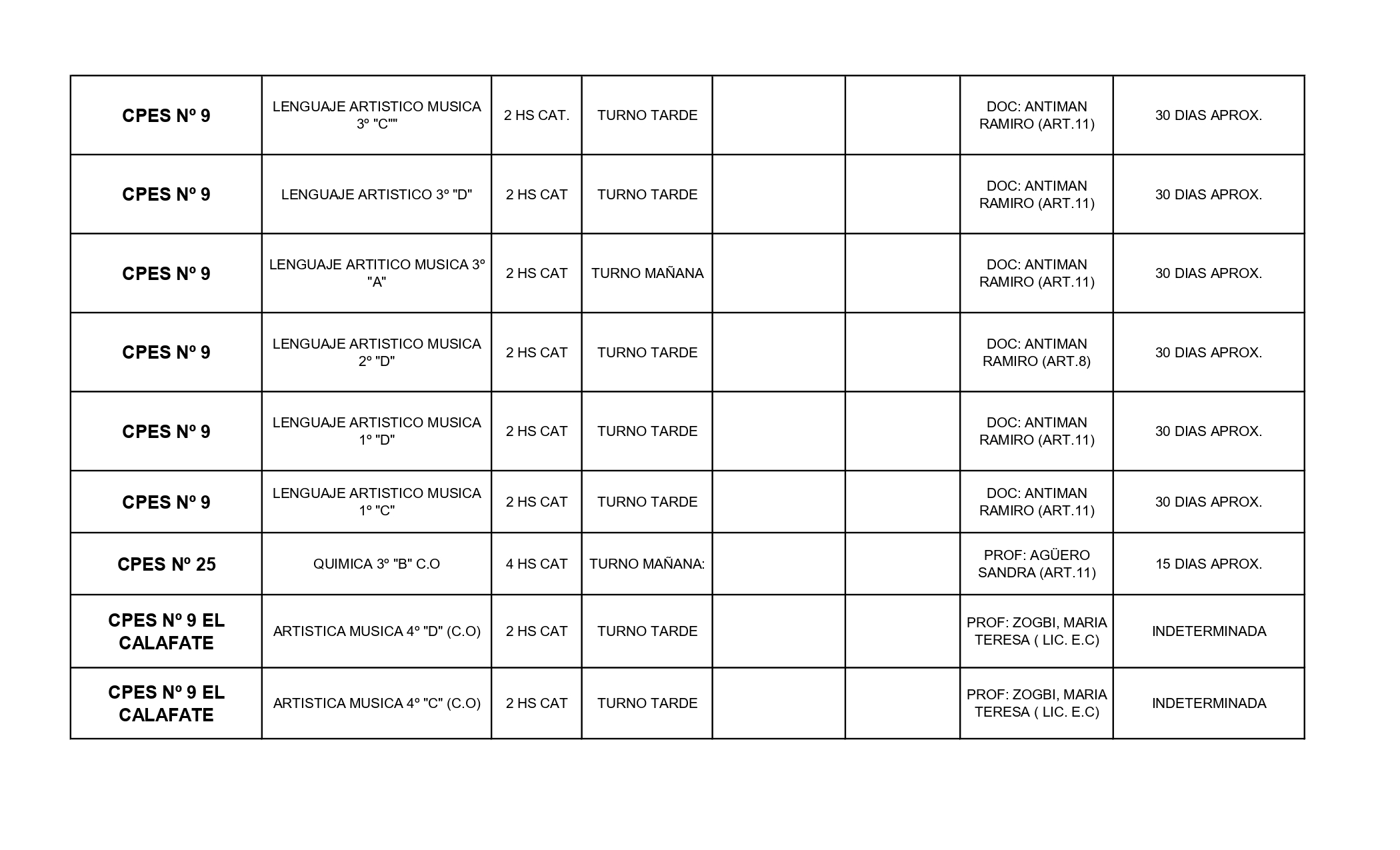 | | | | | | | | |
|---|---|---|---|---|---|---|---|
| CPES Nº 9 | LENGUAJE ARTISTICO MUSICA 3º "C"" | 2 HS CAT. | TURNO TARDE | | | DOC: ANTIMAN RAMIRO (ART.11) | 30 DIAS APROX. |
| CPES Nº 9 | LENGUAJE ARTISTICO 3º "D" | 2 HS CAT | TURNO TARDE | | | DOC: ANTIMAN RAMIRO (ART.11) | 30 DIAS APROX. |
| CPES Nº 9 | LENGUAJE ARTITICO MUSICA 3º "A" | 2 HS CAT | TURNO MAÑANA | | | DOC: ANTIMAN RAMIRO (ART.11) | 30 DIAS APROX. |
| CPES Nº 9 | LENGUAJE ARTISTICO MUSICA 2º "D" | 2 HS CAT | TURNO TARDE | | | DOC: ANTIMAN RAMIRO (ART.8) | 30 DIAS APROX. |
| CPES Nº 9 | LENGUAJE ARTISTICO MUSICA 1º "D" | 2 HS CAT | TURNO TARDE | | | DOC: ANTIMAN RAMIRO (ART.11) | 30 DIAS APROX. |
| CPES Nº 9 | LENGUAJE ARTISTICO MUSICA 1º "C" | 2 HS CAT | TURNO TARDE | | | DOC: ANTIMAN RAMIRO (ART.11) | 30 DIAS APROX. |
| CPES Nº 25 | QUIMICA 3º "B" C.O | 4 HS CAT | TURNO MAÑANA: | | | PROF: AGÜERO SANDRA (ART.11) | 15 DIAS APROX. |
| CPES Nº 9 EL CALAFATE | ARTISTICA MUSICA 4º "D" (C.O) | 2 HS CAT | TURNO TARDE | | | PROF: ZOGBI, MARIA TERESA ( LIC. E.C) | INDETERMINADA |
| CPES Nº 9 EL CALAFATE | ARTISTICA MUSICA 4º "C" (C.O) | 2 HS CAT | TURNO TARDE | | | PROF: ZOGBI, MARIA TERESA ( LIC. E.C) | INDETERMINADA |